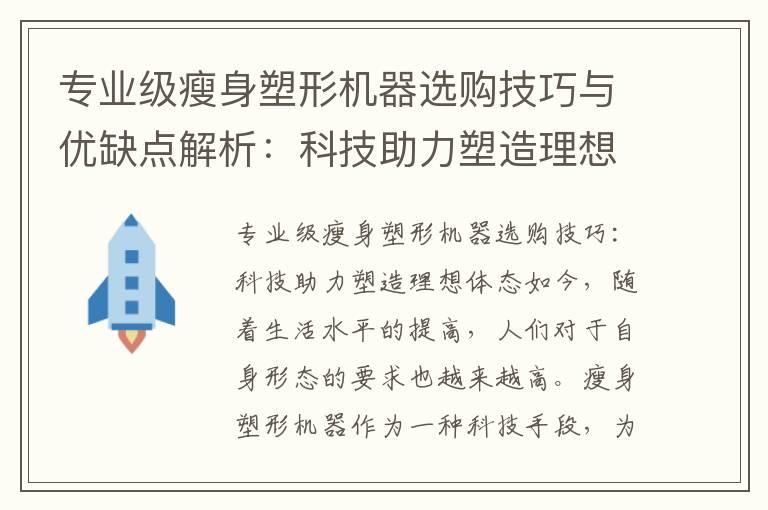 专业级瘦身塑形机器选购技巧与优缺点解析：科技助力塑造理想

专业级瘦身塑形机器选购技巧：科技助力塑造理想体态如今，随着生活水平的提高，人们对于自身形态的要求也越来越高。瘦身塑形机器作为一种科技手段，为